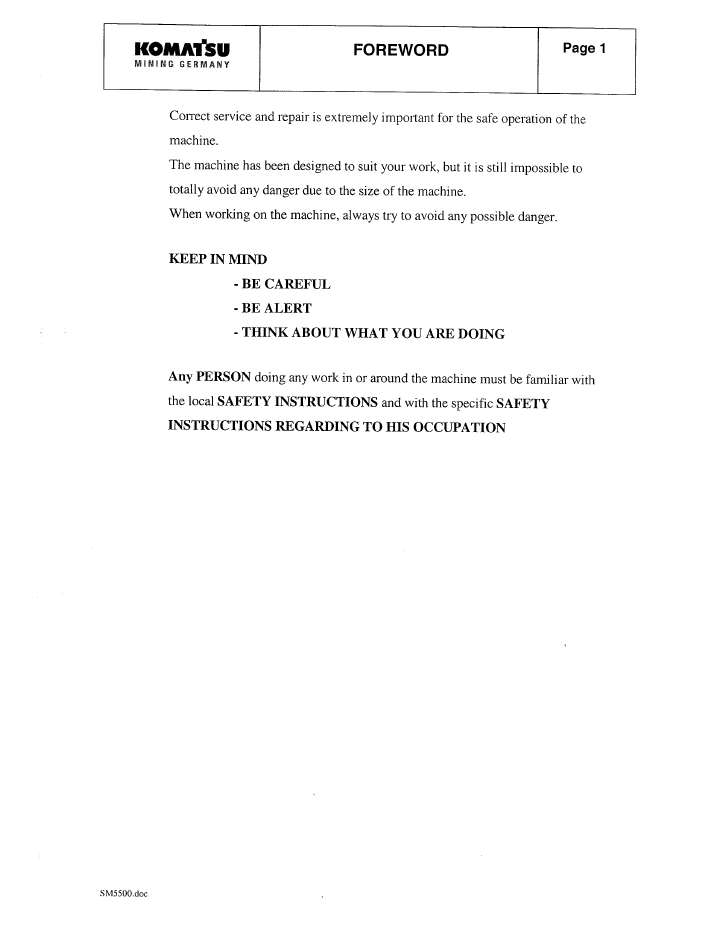 KOMATSU
MINING GERMANY

FOREWORD

Page 1

Correct service and repair is extremely important for the safe operation of the machine.
The machine has been designed to suit your work, but it is still impossible to totally avoid any danger due to the size of the machine.
When working on the machine, always try to avoid any possible danger.

KEEP IN MIND
- BE CAREFUL
- BE ALERT
- THINK ABOUT WHAT YOU ARE DOING

Any PERSON doing any work in or around the machine must be familiar with the local SAFETY INSTRUCTIONS and with the specific SAFETY INSTRUCTIONS REGARDING TO HIS OCCUPATION

SM5500.doc